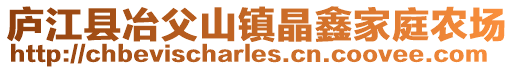 庐江县冶父山镇晶鑫家庭农场
http://chbevischarles.cn.coovee.com